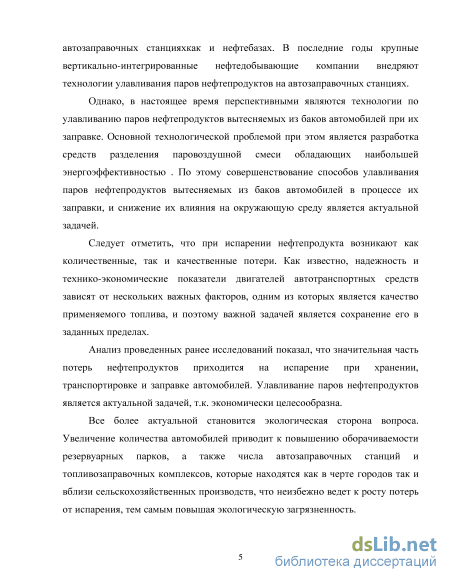 автозаправочных станцияхкак и нефтебазах. В последние годы крупные вертикально-интегрированные нефтедобывающие компании внедряют технологии улавливания паров нефтепродуктов на автозаправочных станциях.

Однако, в настоящее время перспективными являются технологии по улавливанию паров нефтепродуктов вытесняемых из баков автомобилей при их заправке. Основной технологической проблемой при этом является разработка средств разделения паровоздушной смеси обладающих наибольшей энергоэффективностью . По этому совершенствование способов улавливания паров нефтепродуктов вытесняемых из баков автомобилей в процессе их заправки, и снижение их влияния на окружающую среду является актуальной задачей.

Следует отметить, что при испарении нефтепродукта возникают как количественные, так и качественные потери. Как известно, надежность и технико-экономические показатели двигателей автотранспортных средств зависят от нескольких важных факторов, одним из которых является качество применяемого топлива, и поэтому важной задачей является сохранение его в заданных пределах.

Анализ проведенных ранее исследований показал, что значительная часть потерь нефтепродуктов приходится на испарение при хранении, транспортировке и заправке автомобилей. Улавливание паров нефтепродуктов является актуальной задачей, т.к. экономически целесообразна.

Все более актуальной становится экологическая сторона вопроса. Увеличение количества автомобилей приводит к повышению оборачиваемости резервуарных парков, а также числа автозаправочных станций и топливозаправочных комплексов, которые находятся как в черте городов так и вблизи сельскохозяйственных производств, что неизбежно ведет к росту потерь от испарения, тем самым повышая экологическую загрязненность.

5

dsLib.net
библиотека диссертаций